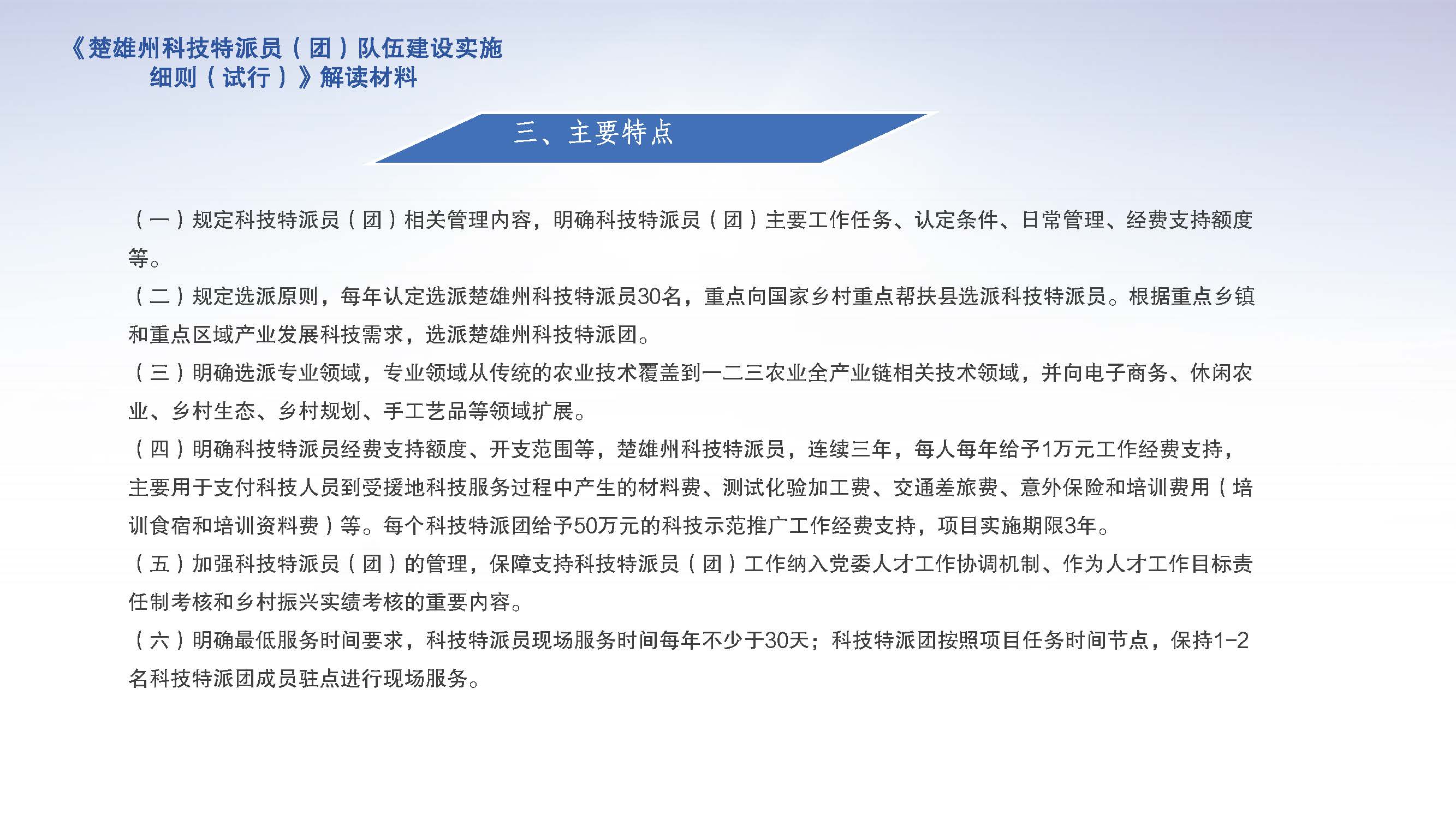 《楚雄州科技特派员（团）队伍建设实施细则（试行）》解读材料

三、主要特点

（一）规定科技特派员（团）相关管理内容，明确科技特派员（团）主要工作任务、认定条件、日常管理、经费支持额度等。

（二）规定选派原则，每年认定选派楚雄州科技特派员30名，重点向国家乡村重点帮扶县选派科技特派员。根据重点乡镇和重点区域产业发展科技需求，选派楚雄州科技特派团。

（三）明确选派专业领域，专业领域从传统的农业技术覆盖到一二三农业全产业链相关技术领域，并向电子商务、休闲农业、乡村生态、乡村规划、手工艺品等领域扩展。

（四）明确科技特派员经费支持额度、开支范围等，楚雄州科技特派员，连续三年，每人每年给予1万元工作经费支持，主要用于支付科技人员到受援地科技服务过程中产生的材料费、测试化验加工费、交通差旅费、意外保险和培训费用（培训食宿和培训资料费）等。每个科技特派团给予50万元的科技示范推广工作经费支持，项目实施期限3年。

（五）加强科技特派员（团）的管理，保障支持科技特派员（团）工作纳入党委人才工作协调机制、作为人才工作目标责任制考核和乡村振兴实绩考核的重要内容。

（六）明确最低服务时间要求，科技特派员现场服务时间每年不少于30天；科技特派团按照项目任务时间节点，保持1-2名科技特派团成员驻点进行现场服务。